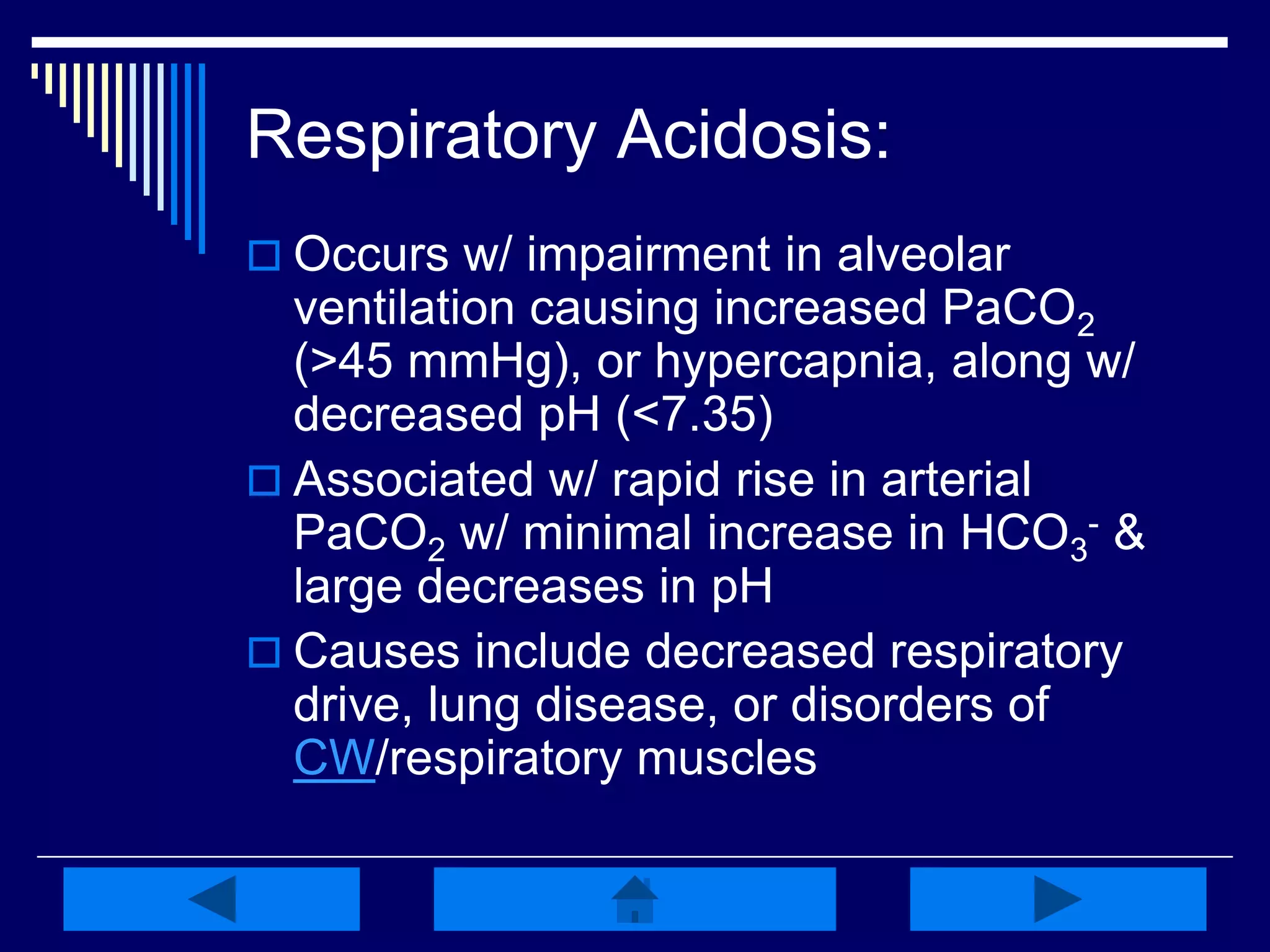 Respiratory Acidosis:

Occurs w/ impairment in alveolar ventilation causing increased $PaCO_2$ (>45 mmHg), or hypercapnia, along w/ decreased pH (<7.35)

Associated w/ rapid rise in arterial $PaCO_2$ w/ minimal increase in $HCO_3^-$ & large decreases in pH

Causes include decreased respiratory drive, lung disease, or disorders of CW/respiratory muscles